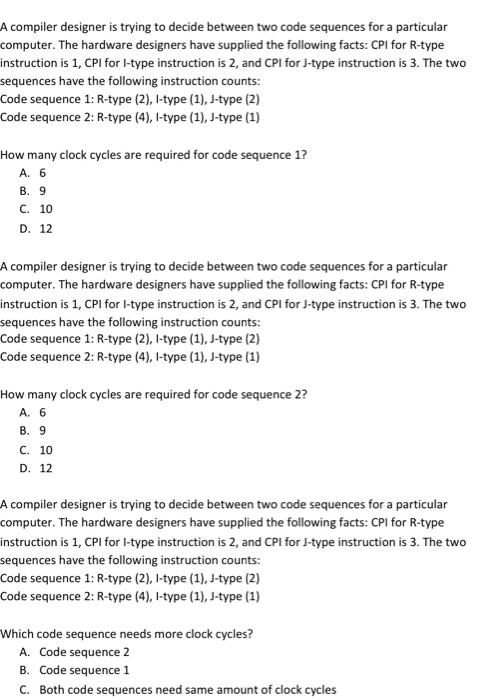 A compiler designer is trying to decide between two code sequences for a particular computer. The hardware designers have supplied the following facts: CPI for R-type instruction is 1, CPI for I-type instruction is 2, and CPI for J-type instruction is 3. The two sequences have the following instruction counts:
Code sequence 1: R-type (2), I-type (1), J-type (2)
Code sequence 2: R-type (4), I-type (1), J-type (1)

How many clock cycles are required for code sequence 1?
A. 6
B. 9
C. 10
D. 12

A compiler designer is trying to decide between two code sequences for a particular computer. The hardware designers have supplied the following facts: CPI for R-type instruction is 1, CPI for I-type instruction is 2, and CPI for J-type instruction is 3. The two sequences have the following instruction counts:
Code sequence 1: R-type (2), I-type (1), J-type (2)
Code sequence 2: R-type (4), I-type (1), J-type (1)

How many clock cycles are required for code sequence 2?
A. 6
B. 9
C. 10
D. 12

A compiler designer is trying to decide between two code sequences for a particular computer. The hardware designers have supplied the following facts: CPI for R-type instruction is 1, CPI for I-type instruction is 2, and CPI for J-type instruction is 3. The two sequences have the following instruction counts:
Code sequence 1: R-type (2), I-type (1), J-type (2)
Code sequence 2: R-type (4), I-type (1), J-type (1)

Which code sequence needs more clock cycles?
A. Code sequence 2
B. Code sequence 1
C. Both code sequences need same amount of clock cycles